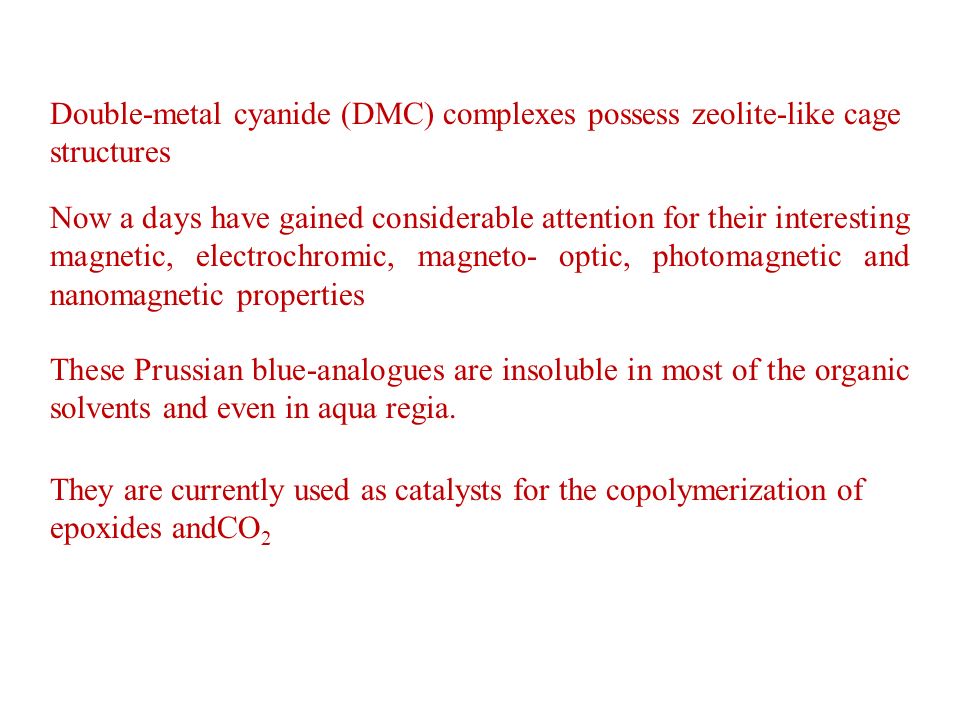 Double-metal cyanide (DMC) complexes possess zeolite-like cage structures

Now a days have gained considerable attention for their interesting magnetic, electrochromic, magneto- optic, photomagnetic and nanomagnetic properties

These Prussian blue-analogues are insoluble in most of the organic solvents and even in aqua regia.

They are currently used as catalysts for the copolymerization of epoxides and$CO_2$